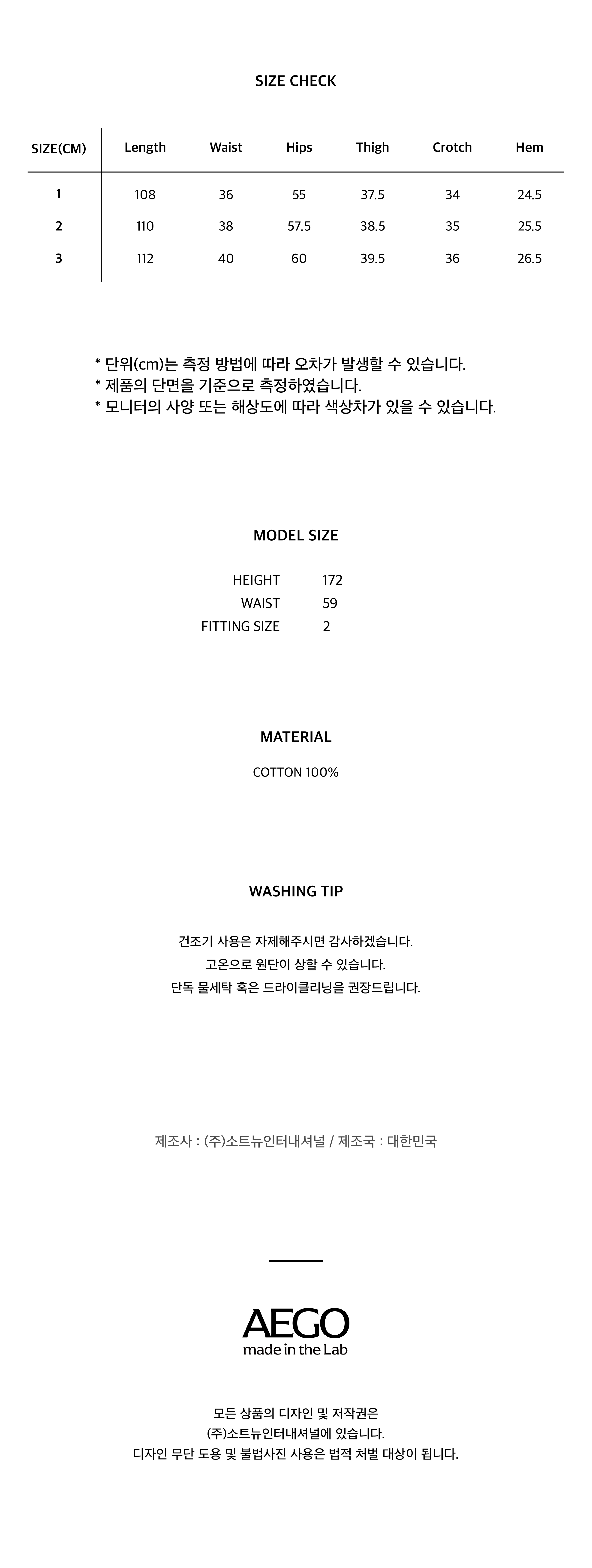 SIZE CHECK

| SIZE(CM) | Length | Waist | Hips | Thigh | Crotch | Hem |
|---|---|---|---|---|---|---|
| 1 | 108 | 36 | 55 | 37.5 | 34 | 24.5 |
| 2 | 110 | 38 | 57.5 | 38.5 | 35 | 25.5 |
| 3 | 112 | 40 | 60 | 39.5 | 36 | 26.5 |

* 단위(cm)는 측정 방법에 따라 오차가 발생할 수 있습니다.
* 제품의 단면을 기준으로 측정하였습니다.
* 모니터의 사양 또는 해상도에 따라 색상차가 있을 수 있습니다.

MODEL SIZE

HEIGHT 172
WAIST 59
FITTING SIZE 2

MATERIAL

COTTON 100%

WASHING TIP

건조기 사용은 자제해주시면 감사하겠습니다.
고온으로 원단이 상할 수 있습니다.
단독 물세탁 혹은 드라이클리닝을 권장드립니다.

제조사 : (주)소트뉴인터내셔널 / 제조국 : 대한민국

AEGO
made in the Lab

모든 상품의 디자인 및 저작권은
(주)소트뉴인터내셔널에 있습니다.
디자인 무단 도용 및 불법사진 사용은 법적 처벌 대상이 됩니다.